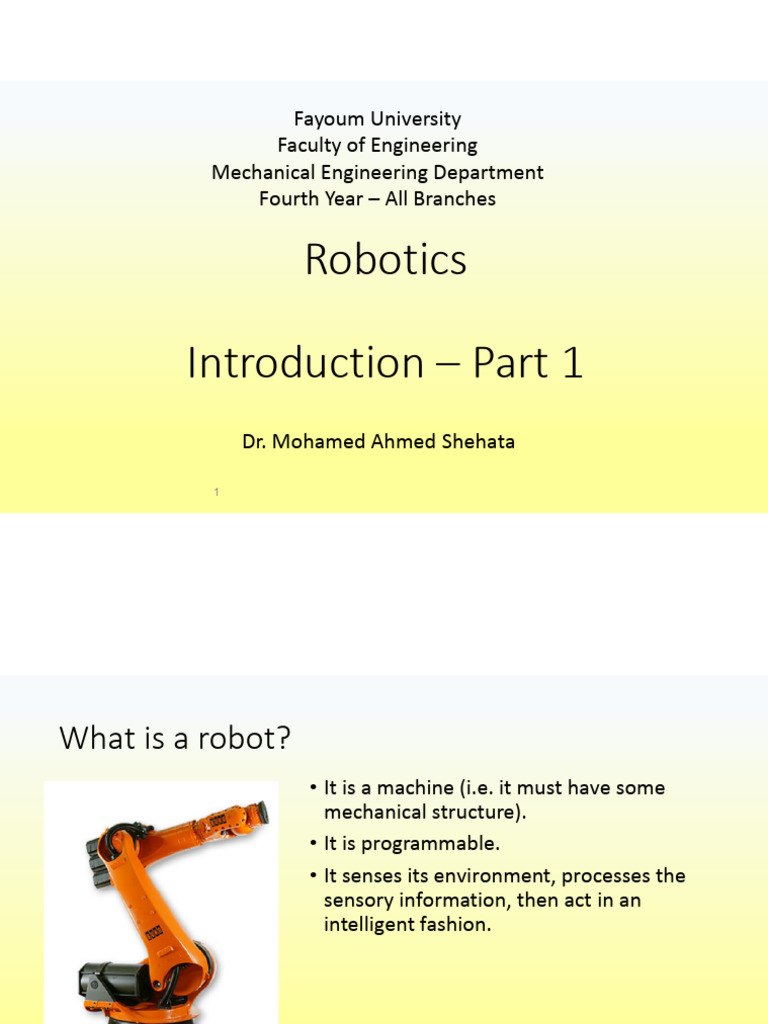 Fayoum University
Faculty of Engineering
Mechanical Engineering Department
Fourth Year – All Branches

Robotics

Introduction – Part 1

Dr. Mohamed Ahmed Shehata

1

What is a robot?

• It is a machine (i.e. it must have some mechanical structure).
• It is programmable.
• It senses its environment, processes the sensory information, then act in an intelligent fashion.